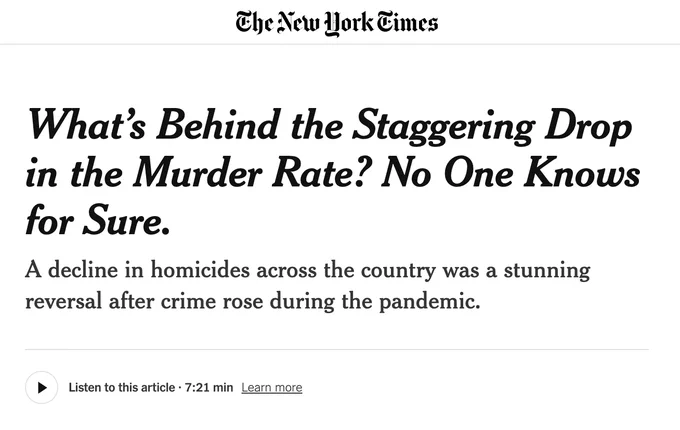 The New York Times

What's Behind the Staggering Drop in the Murder Rate? No One Knows for Sure.

A decline in homicides across the country was a stunning reversal after crime rose during the pandemic.

Listen to this article · 7:21 min Learn more